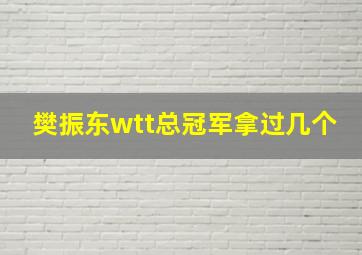 樊振东wtt总冠军拿过几个